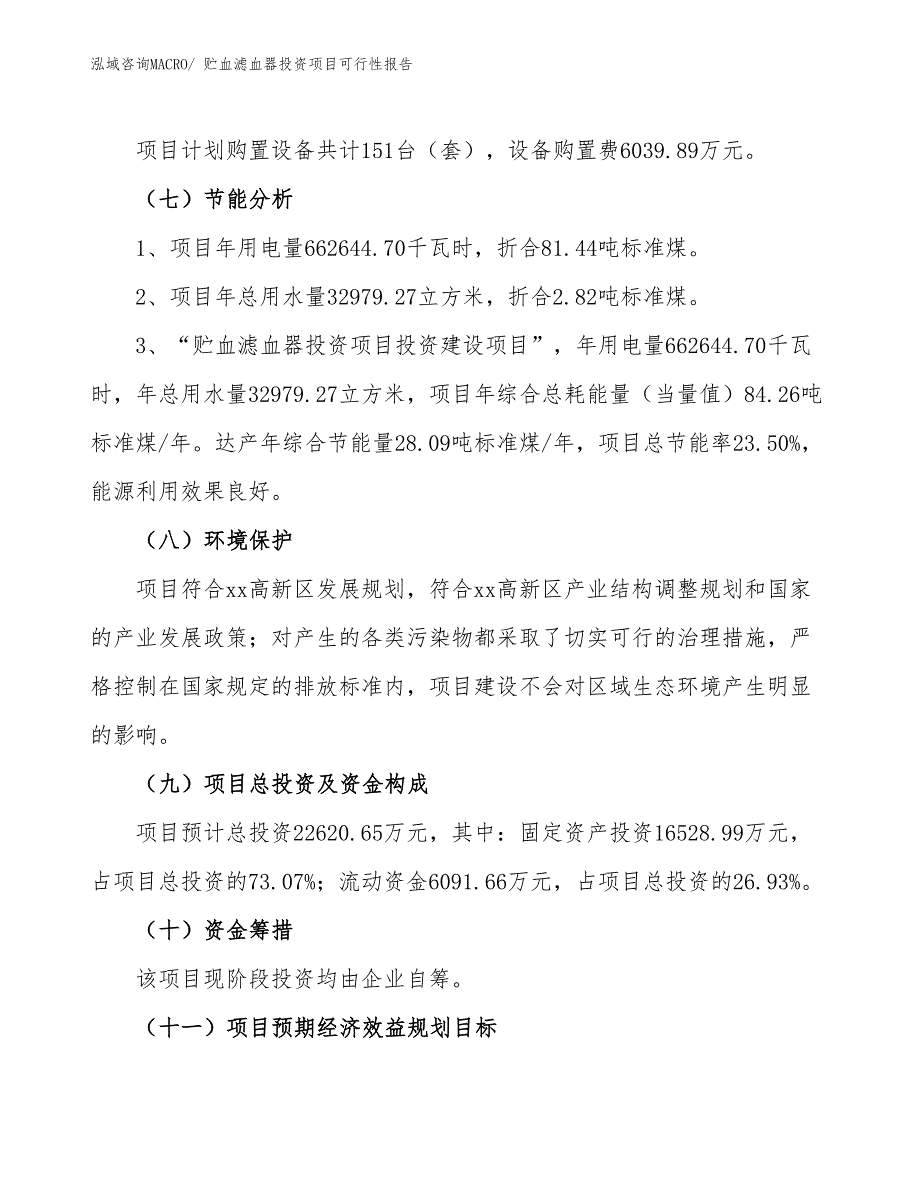 泓域咨询MACRO/ 贮血滤血器投资项目可行性报告

项目计划购置设备共计151台（套），设备购置费6039.89万元。

（七）节能分析

1、项目年用电量662644.70千瓦时，折合81.44吨标准煤。

2、项目年总用水量32979.27立方米，折合2.82吨标准煤。

3、“贮血滤血器投资项目投资建设项目”，年用电量662644.70千瓦时，年总用水量32979.27立方米，项目年综合总耗能量（当量值）84.26吨标准煤/年。达产年综合节能量28.09吨标准煤/年，项目总节能率23.50%，能源利用效果良好。

（八）环境保护

项目符合xx高新区发展规划，符合xx高新区产业结构调整规划和国家的产业发展政策；对产生的各类污染物都采取了切实可行的治理措施，严格控制在国家规定的排放标准内，项目建设不会对区域生态环境产生明显的影响。

（九）项目总投资及资金构成

项目预计总投资22620.65万元，其中：固定资产投资16528.99万元，占项目总投资的73.07%；流动资金6091.66万元，占项目总投资的26.93%。

（十）资金筹措

该项目现阶段投资均由企业自筹。

（十一）项目预期经济效益规划目标